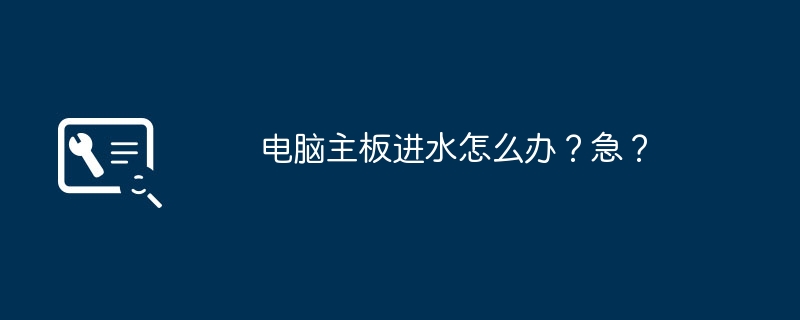 电脑主板进水怎么办？急？